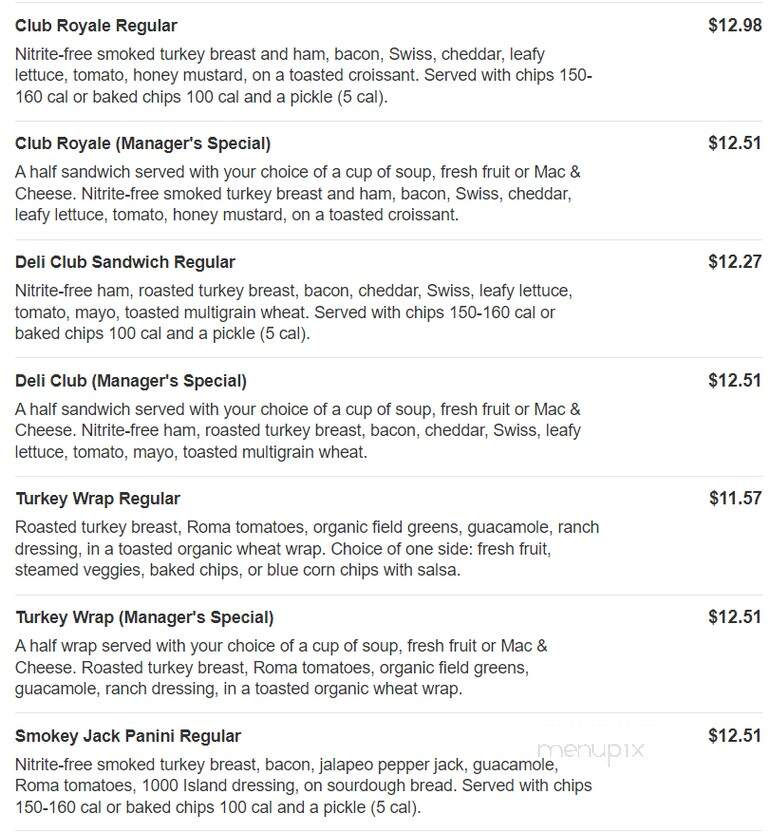 Club Royale Regular
$12.98
Nitrite-free smoked turkey breast and ham, bacon, Swiss, cheddar, leafy lettuce, tomato, honey mustard, on a toasted croissant. Served with chips 150-160 cal or baked chips 100 cal and a pickle (5 cal).

Club Royale (Manager's Special)
$12.51
A half sandwich served with your choice of a cup of soup, fresh fruit or Mac & Cheese. Nitrite-free smoked turkey breast and ham, bacon, Swiss, cheddar, leafy lettuce, tomato, honey mustard, on a toasted croissant.

Deli Club Sandwich Regular
$12.27
Nitrite-free ham, roasted turkey breast, bacon, cheddar, Swiss, leafy lettuce, tomato, mayo, toasted multigrain wheat. Served with chips 150-160 cal or baked chips 100 cal and a pickle (5 cal).

Deli Club (Manager's Special)
$12.51
A half sandwich served with your choice of a cup of soup, fresh fruit or Mac & Cheese. Nitrite-free ham, roasted turkey breast, bacon, cheddar, Swiss, leafy lettuce, tomato, mayo, toasted multigrain wheat.

Turkey Wrap Regular
$11.57
Roasted turkey breast, Roma tomatoes, organic field greens, guacamole, ranch dressing, in a toasted organic wheat wrap. Choice of one side: fresh fruit, steamed veggies, baked chips, or blue corn chips with salsa.

Turkey Wrap (Manager's Special)
$12.51
A half wrap served with your choice of a cup of soup, fresh fruit or Mac & Cheese. Roasted turkey breast, Roma tomatoes, organic field greens, guacamole, ranch dressing, in a toasted organic wheat wrap.

Smokey Jack Panini Regular
$12.51
Nitrite-free smoked turkey breast, bacon, jalapeo pepper jack, guacamole, Roma tomatoes, 1000 Island dressing, on sourdough bread. Served with chips 150-160 cal or baked chips 100 cal and a pickle (5 cal).

menupix